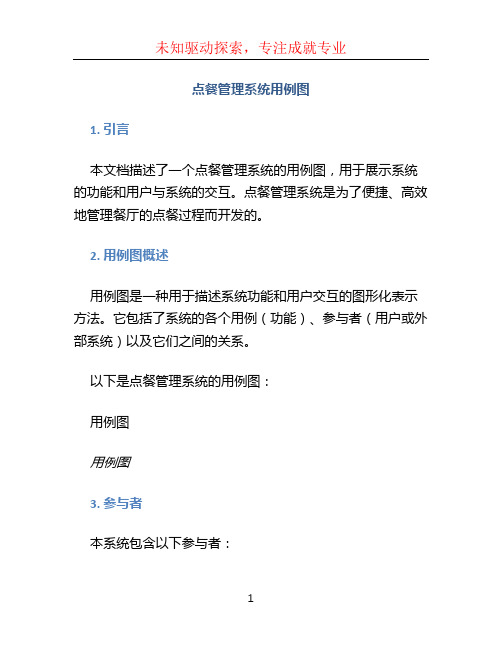 未知驱动探索，专注成就专业

点餐管理系统用例图

1. 引言

本文档描述了一个点餐管理系统的用例图，用于展示系统的功能和用户与系统的交互。点餐管理系统是为了便捷、高效地管理餐厅的点餐过程而开发的。

2. 用例图概述

用例图是一种用于描述系统功能和用户交互的图形化表示方法。它包括了系统的各个用例（功能）、参与者（用户或外部系统）以及它们之间的关系。

以下是点餐管理系统的用例图：

用例图

用例图

3. 参与者

本系统包含以下参与者：

1